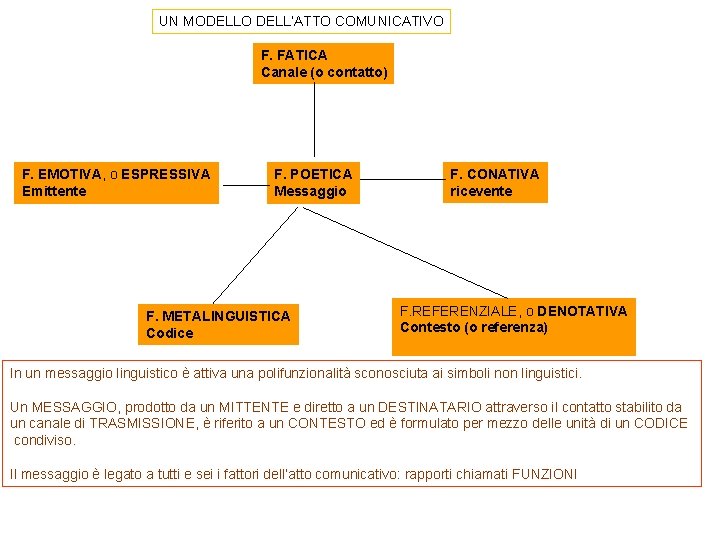 UN MODELLO DELL'ATTO COMUNICATIVO

F. FATICA
Canale (o contatto)

F. EMOTIVA, o ESPRESSIVA
Emittente

F. POETICA
Messaggio

F. CONATIVA
ricevente

F. METALINGUISTICA
Codice

F.REFERENZIALE, o DENOTATIVA
Contesto (o referenza)

In un messaggio linguistico è attiva una polifunzionalità sconosciuta ai simboli non linguistici.

Un MESSAGGIO, prodotto da un MITTENTE e diretto a un DESTINATARIO attraverso il contatto stabilito da un canale di TRASMISSIONE, è riferito a un CONTESTO ed è formulato per mezzo delle unità di un CODICE condiviso.

Il messaggio è legato a tutti e sei i fattori dell'atto comunicativo: rapporti chiamati FUNZIONI